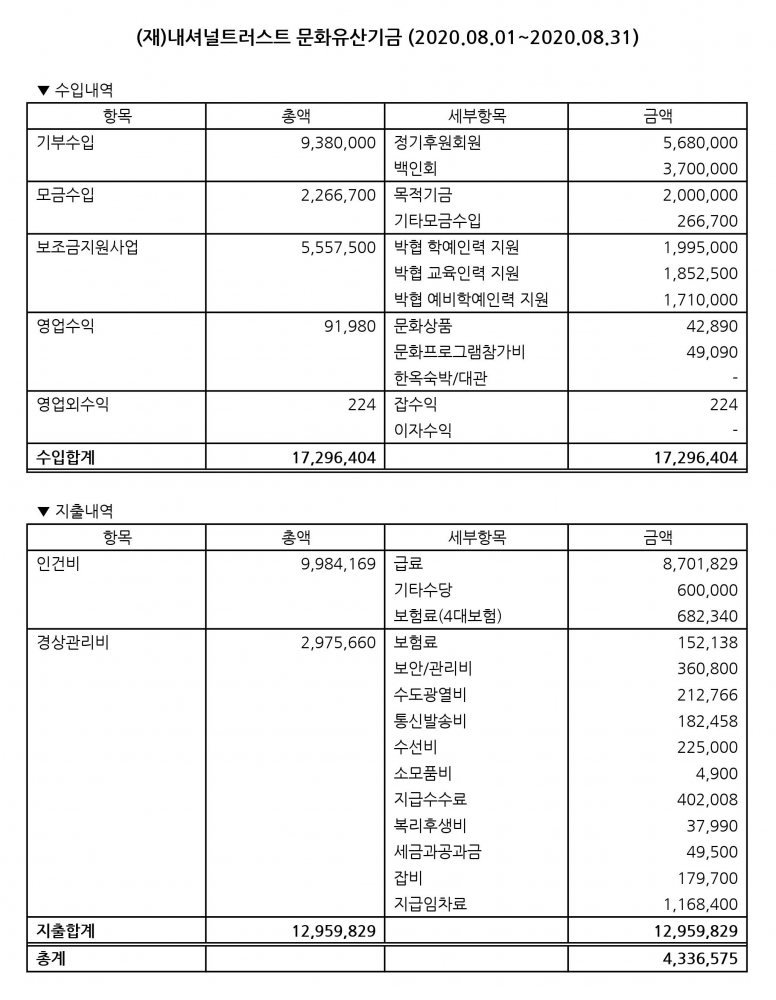 (재)내셔널트러스트 문화유산기금 (2020.08.01~2020.08.31)

▼ 수입내역

| 항목 | 총액 | 세부항목 | 금액 |
|---|---|---|---|
| 기부수입 | 9,380,000 | 정기후원회원 | 5,680,000 |
| | | 백인회 | 3,700,000 |
| 모금수입 | 2,266,700 | 목적기금 | 2,000,000 |
| | | 기타모금수입 | 266,700 |
| 보조금지원사업 | 5,557,500 | 박협 학예인력 지원 | 1,995,000 |
| | | 박협 교육인력 지원 | 1,852,500 |
| | | 박협 예비학예인력 지원 | 1,710,000 |
| 영업수익 | 91,980 | 문화상품 | 42,890 |
| | | 문화프로그램참가비 | 49,090 |
| | | 한옥숙박/대관 | - |
| 영업외수익 | 224 | 잡수익 | 224 |
| | | 이자수익 | - |
| 수입합계 | 17,296,404 | | 17,296,404 |

▼ 지출내역

| 항목 | 총액 | 세부항목 | 금액 |
|---|---|---|---|
| 인건비 | 9,984,169 | 급료 | 8,701,829 |
| | | 기타수당 | 600,000 |
| | | 보험료(4대보험) | 682,340 |
| 경상관리비 | 2,975,660 | 보험료 | 152,138 |
| | | 보안/관리비 | 360,800 |
| | | 수도광열비 | 212,766 |
| | | 통신발송비 | 182,458 |
| | | 수선비 | 225,000 |
| | | 소모품비 | 4,900 |
| | | 지급수수료 | 402,008 |
| | | 복리후생비 | 37,990 |
| | | 세금과공과금 | 49,500 |
| | | 잡비 | 179,700 |
| | | 지급임차료 | 1,168,400 |
| 지출합계 | 12,959,829 | | 12,959,829 |
| 총계 | | | 4,336,575 |